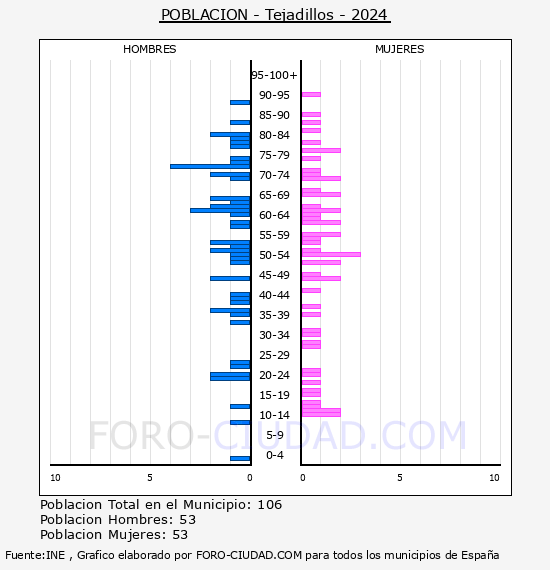 POBLACION - Tejadillos - 2024

HOMBRES

MUJERES

95-100+
90-95
85-90
80-84
75-79
70-74
65-69
60-64
55-59
50-54
45-49
40-44
35-39
30-34
25-29
20-24
15-19
10-14
5-9
0-4

10 5 0 0 5 10

FORO-CIUDAD.COM

Poblacion Total en el Municipio: 106
Poblacion Hombres: 53
Poblacion Mujeres: 53

Fuente:INE , Grafico elaborado por FORO-CIUDAD.COM para todos los municipios de España